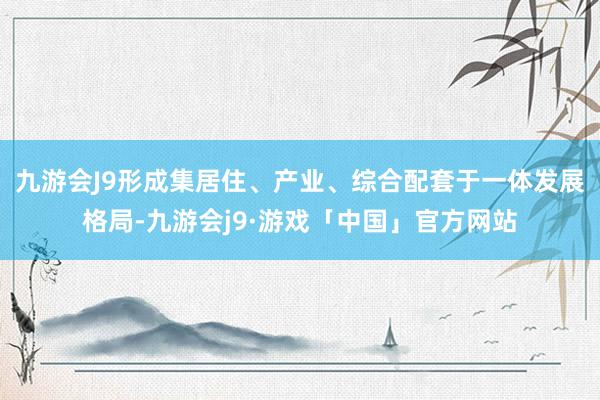 九游会J9形成集居住、产业、综合配套于一体发展格局-九游会j9·游戏「中国」官方网站